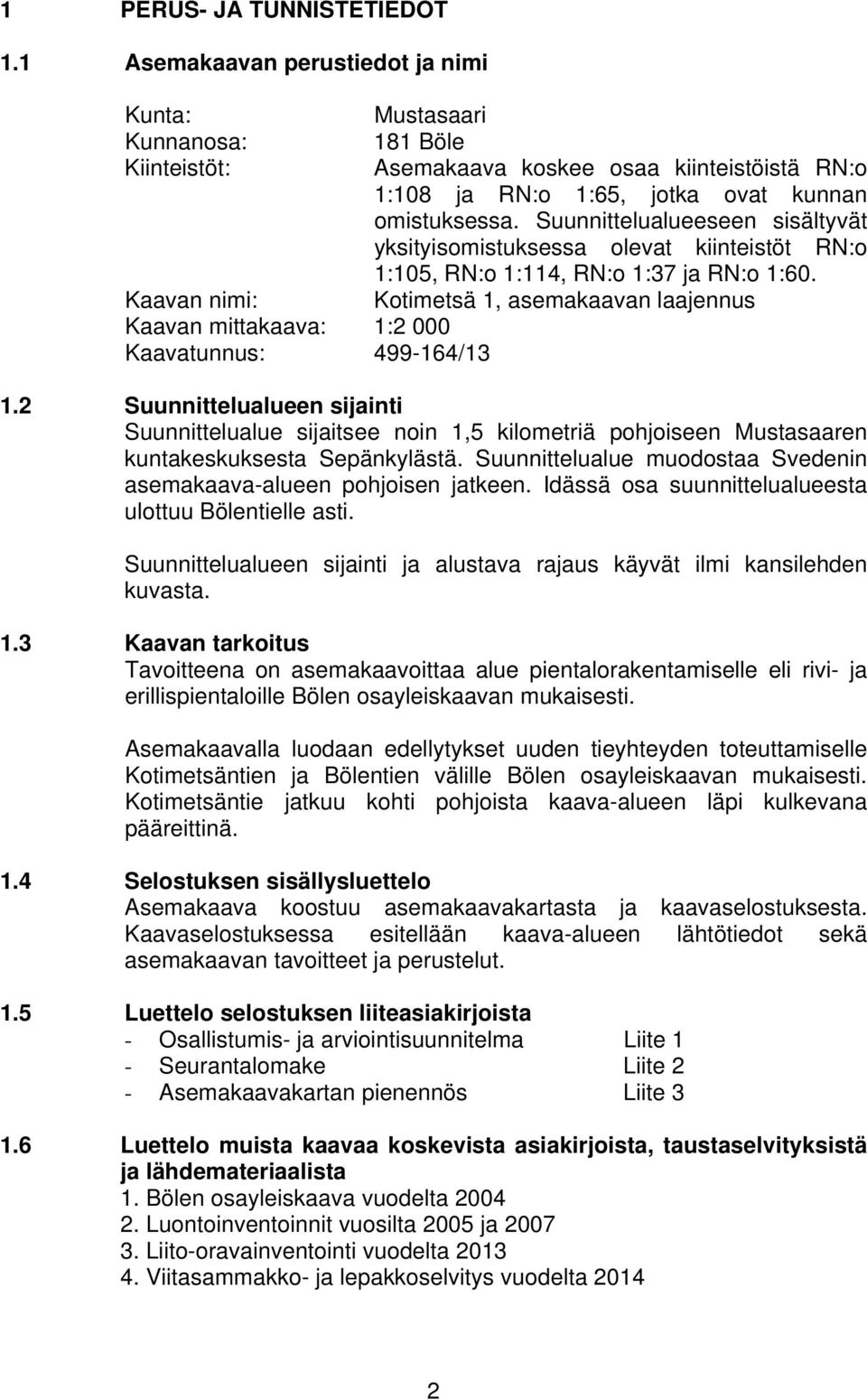 1 PERUS- JA TUNNISTETIEDOT

1.1 Asemakaavan perustiedot ja nimi

Kunta: Mustasaari
Kunnanosa: 181 Böle
Kiinteistöt: Asemakaava koskee osaa kiinteistöistä RN:o 1:108 ja RN:o 1:65, jotka ovat kunnan omistuksessa. Suunnittelualueeseen sisältyvät yksityisomistuksessa olevat kiinteistöt RN:o 1:105, RN:o 1:114, RN:o 1:37 ja RN:o 1:60.
Kaavan nimi: Kotimetsä 1, asemakaavan laajennus
Kaavan mittakaava: 1:2 000
Kaavatunnus: 499-164/13

1.2 Suunnittelualueen sijainti
Suunnittelualue sijaitsee noin 1,5 kilometriä pohjoiseen Mustasaaren kuntakeskuksesta Sepänkylästä. Suunnittelualue muodostaa Svedenin asemakaava-alueen pohjoisen jatkeen. Idässä osa suunnittelualueesta ulottuu Bölentielle asti.

Suunnittelualueen sijainti ja alustava rajaus käyvät ilmi kansilehden kuvasta.

1.3 Kaavan tarkoitus
Tavoitteena on asemakaavoittaa alue pientalorakentamiselle eli rivi- ja erillispientaloille Bölen osayleiskaavan mukaisesti.

Asemakaavalla luodaan edellytykset uuden tieyhteyden toteuttamiselle Kotimetsäntien ja Bölentien välille Bölen osayleiskaavan mukaisesti. Kotimetsäntie jatkuu kohti pohjoista kaava-alueen läpi kulkevana pääreittinä.

1.4 Selostuksen sisällysluettelo
Asemakaava koostuu asemakaavakartasta ja kaavaselostuksesta. Kaavaselostuksessa esitellään kaava-alueen lähtötiedot sekä asemakaavan tavoitteet ja perustelut.

1.5 Luettelo selostuksen liiteasiakirjoista
- Osallistumis- ja arviointisuunnitelma Liite 1
- Seurantalomake Liite 2
- Asemakaavakartan pienennös Liite 3

1.6 Luettelo muista kaavaa koskevista asiakirjoista, taustaselvityksistä ja lähdemateriaalista
1. Bölen osayleiskaava vuodelta 2004
2. Luontoinventoinnit vuosilta 2005 ja 2007
3. Liito-oravainventointi vuodelta 2013
4. Viitasammakko- ja lepakkoselvitys vuodelta 2014

2